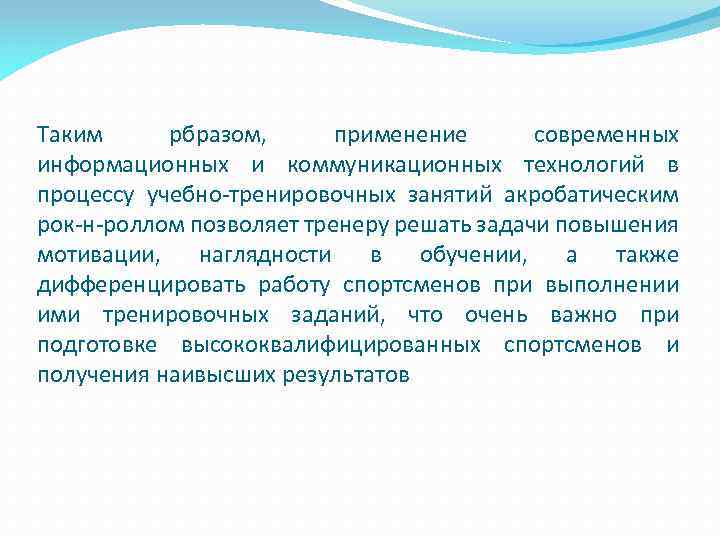 Таким рбразом, применение современных информационных и коммуникационных технологий в процессу учебно-тренировочных занятий акробатическим рок-н-роллом позволяет тренеру решать задачи повышения мотивации, наглядности в обучении, а также дифференцировать работу спортсменов при выполнении ими тренировочных заданий, что очень важно при подготовке высококвалифицированных спортсменов и получения наивысших результатов